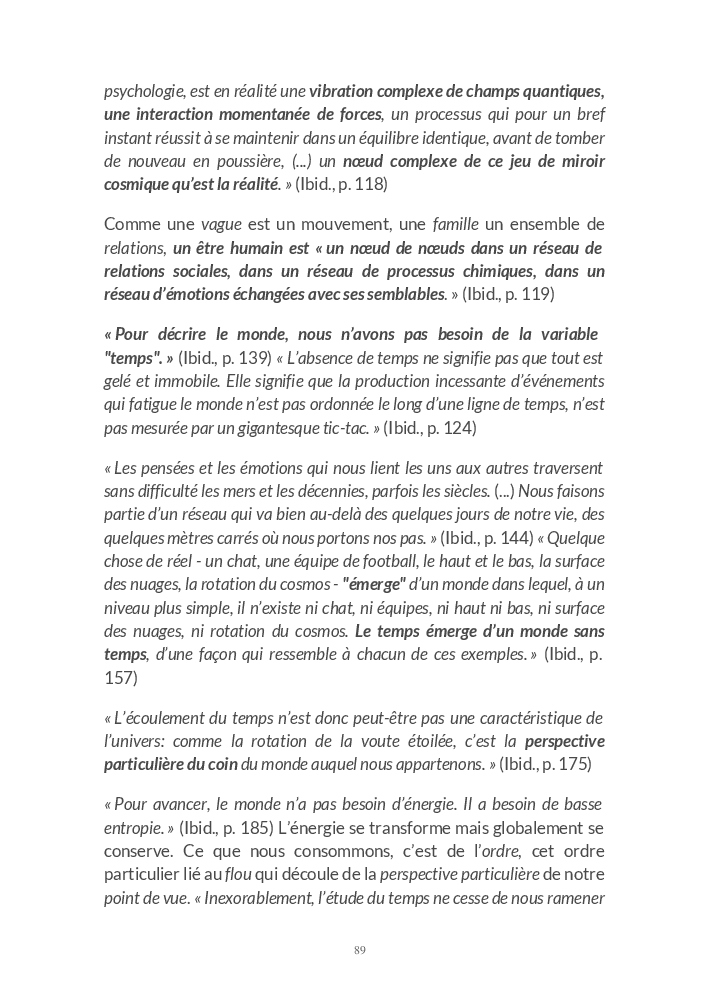 psychologie, est en réalité une vibration complexe de champs quantiques, une interaction momentanée de forces, un processus qui pour un bref instant réussit à se maintenir dans un équilibre identique, avant de tomber de nouveau en poussière, (...) un nœud complexe de ce jeu de miroir cosmique qu'est la réalité. » (Ibid., p. 118)

Comme une vague est un mouvement, une famille un ensemble de relations, un être humain est « un nœud de nœuds dans un réseau de relations sociales, dans un réseau de processus chimiques, dans un réseau d'émotions échangées avec ses semblables. » (Ibid., p. 119)

« Pour décrire le monde, nous n'avons pas besoin de la variable "temps". » (Ibid., p. 139) « L'absence de temps ne signifie pas que tout est gelé et immobile. Elle signifie que la production incessante d'événements qui fatigue le monde n'est pas ordonnée le long d'une ligne de temps, n'est pas mesurée par un gigantesque tic-tac. » (Ibid., p. 124)

« Les pensées et les émotions qui nous lient les uns aux autres traversent sans difficulté les mers et les décennies, parfois les siècles. (...) Nous faisons partie d'un réseau qui va bien au-delà des quelques jours de notre vie, des quelques mètres carrés où nous portons nos pas. » (Ibid., p. 144) « Quelque chose de réel - un chat, une équipe de football, le haut et le bas, la surface des nuages, la rotation du cosmos - "émerge" d'un monde dans lequel, à un niveau plus simple, il n'existe ni chat, ni équipes, ni haut ni bas, ni surface des nuages, ni rotation du cosmos. Le temps émerge d'un monde sans temps, d'une façon qui ressemble à chacun de ces exemples. » (Ibid., p. 157)

« L'écoulement du temps n'est donc peut-être pas une caractéristique de l'univers: comme la rotation de la voute étoilée, c'est la perspective particulière du coin du monde auquel nous appartenons. » (Ibid., p. 175)

« Pour avancer, le monde n'a pas besoin d'énergie. Il a besoin de basse entropie. » (Ibid., p. 185) L'énergie se transforme mais globalement se conserve. Ce que nous consommons, c'est de l'ordre, cet ordre particulier lié au flou qui découle de la perspective particulière de notre point de vue. « Inexorablement, l'étude du temps ne cesse de nous ramener

89